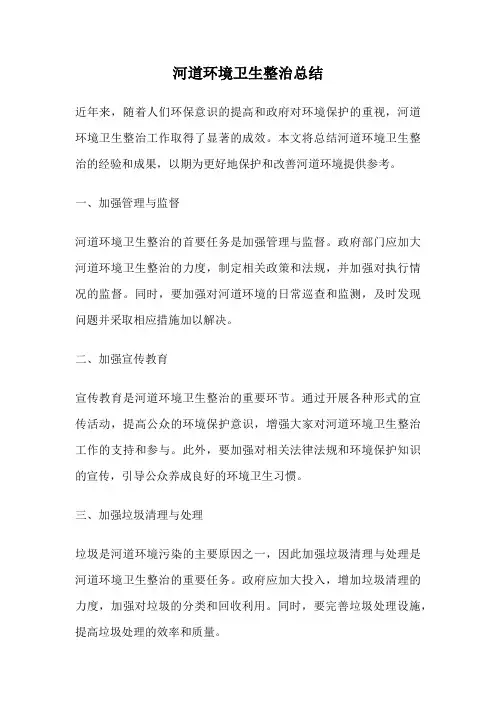 河道环境卫生整治总结

近年来，随着人们环保意识的提高和政府对环境保护的重视，河道环境卫生整治工作取得了显著的成效。本文将总结河道环境卫生整治的经验和成果，以期为更好地保护和改善河道环境提供参考。

一、加强管理与监督

河道环境卫生整治的首要任务是加强管理与监督。政府部门应加大河道环境卫生整治的力度，制定相关政策和法规，并加强对执行情况的监督。同时，要加强对河道环境的日常巡查和监测，及时发现问题并采取相应措施加以解决。

二、加强宣传教育

宣传教育是河道环境卫生整治的重要环节。通过开展各种形式的宣传活动，提高公众的环境保护意识，增强大家对河道环境卫生整治工作的支持和参与。此外，要加强对相关法律法规和环境保护知识的宣传，引导公众养成良好的环境卫生习惯。

三、加强垃圾清理与处理

垃圾是河道环境污染的主要原因之一，因此加强垃圾清理与处理是河道环境卫生整治的重要任务。政府应加大投入，增加垃圾清理的力度，加强对垃圾的分类和回收利用。同时，要完善垃圾处理设施，提高垃圾处理的效率和质量。